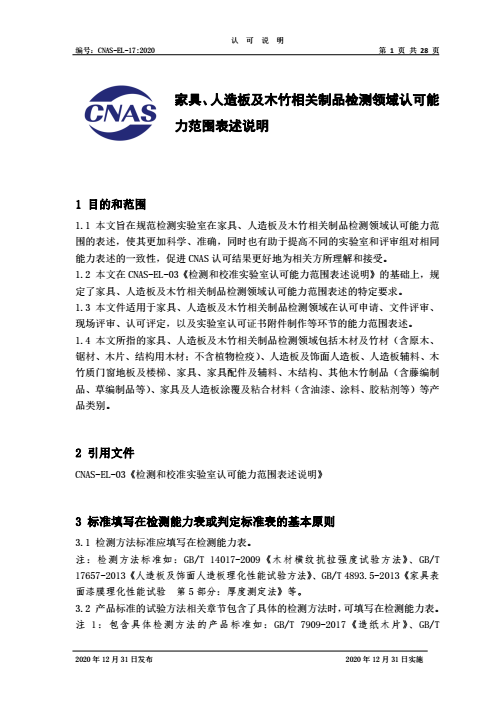 认 可 说 明

编号：CNAS-EL-17:2020 第 1 页 共 28 页

CNAS

家具、人造板及木竹相关制品检测领域认可能力范围表述说明

1 目的和范围

1.1 本文旨在规范检测实验室在家具、人造板及木竹相关制品检测领域认可能力范围的表述，使其更加科学、准确，同时也有助于提高不同的实验室和评审组对相同能力表述的一致性，促进 CNAS 认可结果更好地为相关方所理解和接受。

1.2 本文在 CNAS-EL-03《检测和校准实验室认可能力范围表述说明》的基础上，规定了家具、人造板及木竹相关制品检测领域认可能力范围表述的特定要求。

1.3 本文件适用于家具、人造板及木竹相关制品检测领域在认可申请、文件评审、现场评审、认可评定，以及实验室认可证书附件制作等环节的能力范围表述。

1.4 本文所指的家具、人造板及木竹相关制品检测领域包括木材及竹材（含原木、锯材、木片、结构用木材；不含植物检疫）、人造板及饰面人造板、人造板辅料、木竹质门窗地板及楼梯、家具、家具配件及辅料、木结构、其他木竹制品（含藤编制品、草编制品等）、家具及人造板涂覆及粘合材料（含油漆、涂料、胶粘剂等）等产品类别。

2 引用文件

CNAS-EL-03《检测和校准实验室认可能力范围表述说明》

3 标准填写在检测能力表或判定标准表的基本原则

3.1 检测方法标准应填写在检测能力表。

注：检测方法标准如：GB/T 14017-2009《木材横纹抗拉强度试验方法》、GB/T 17657-2013《人造板及饰面人造板理化性能试验方法》、GB/T 4893.5-2013《家具表面漆膜理化性能试验 第 5 部分：厚度测定法》等。

3.2 产品标准的试验方法相关章节包含了具体的检测方法时，可填写在检测能力表。

注 1：包含具体检测方法的产品标准如：GB/T 7909-2017《造纸木片》、GB/T

2020 年 12 月 31 日发布 2020 年 12 月 31 日实施